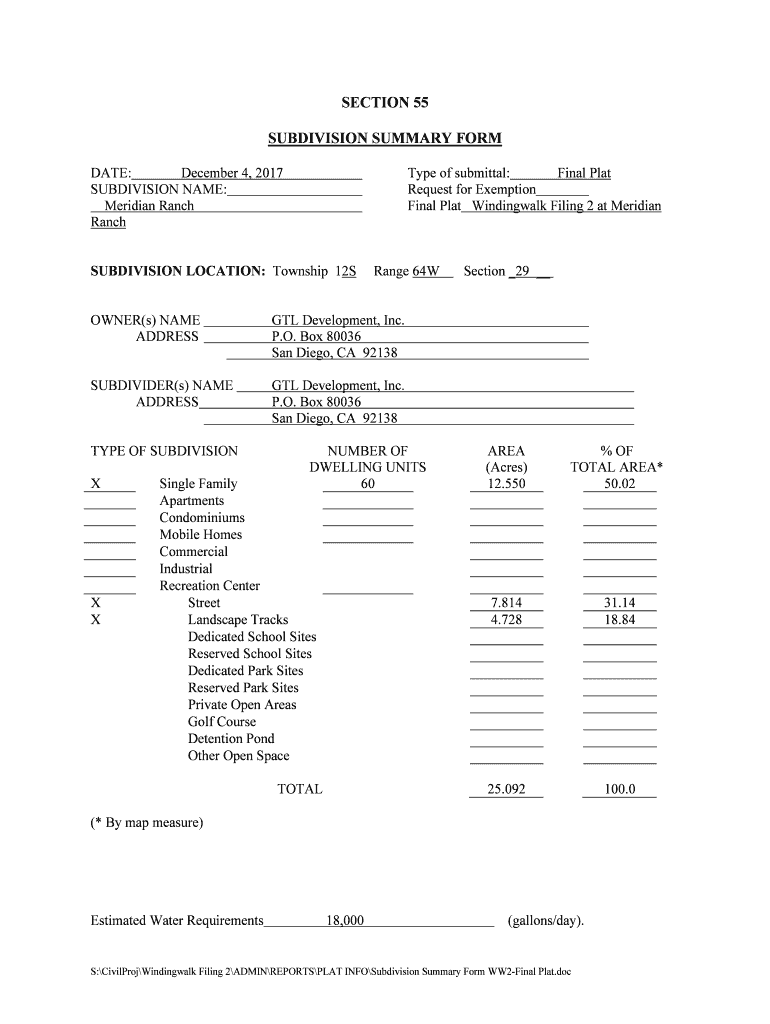 SECTION 55

SUBDIVISION SUMMARY FORM

DATE: December 4, 2017
SUBDIVISION NAME:
Meridian Ranch Ranch

Type of submittal: Final Plat
Request for Exemption
Final Plat Windingwalk Filing 2 at Meridian

SUBDIVISION LOCATION: Township 12S Range 64W Section 29

OWNER(s) NAME GTL Development, Inc.
ADDRESS P.O. Box 80036
San Diego, CA 92138

SUBDIVIDER(s) NAME GTL Development, Inc.
ADDRESS P.O. Box 80036
San Diego, CA 92138

| | TYPE OF SUBDIVISION | NUMBER OF DWELLING UNITS | AREA (Acres) | % OF TOTAL AREA* |
|---|---|---|---|---|
| X | Single Family | 60 | 12.550 | 50.02 |
| | Apartments | | | |
| | Condominiums | | | |
| | Mobile Homes | | | |
| | Commercial | | | |
| | Industrial | | | |
| | Recreation Center | | | |
| X | Street | | 7.814 | 31.14 |
| X | Landscape Tracks | | 4.728 | 18.84 |
| | Dedicated School Sites | | | |
| | Reserved School Sites | | | |
| | Dedicated Park Sites | | | |
| | Reserved Park Sites | | | |
| | Private Open Areas | | | |
| | Golf Course | | | |
| | Detention Pond | | | |
| | Other Open Space | | | |
| | TOTAL | | 25.092 | 100.0 |

(* By map measure)

Estimated Water Requirements 18,000 (gallons/day).

S:\CivilProj\Windingwalk Filing 2\ADMIN\REPORTS\PLAT INFO\Subdivision Summary Form WW2-Final Plat.doc